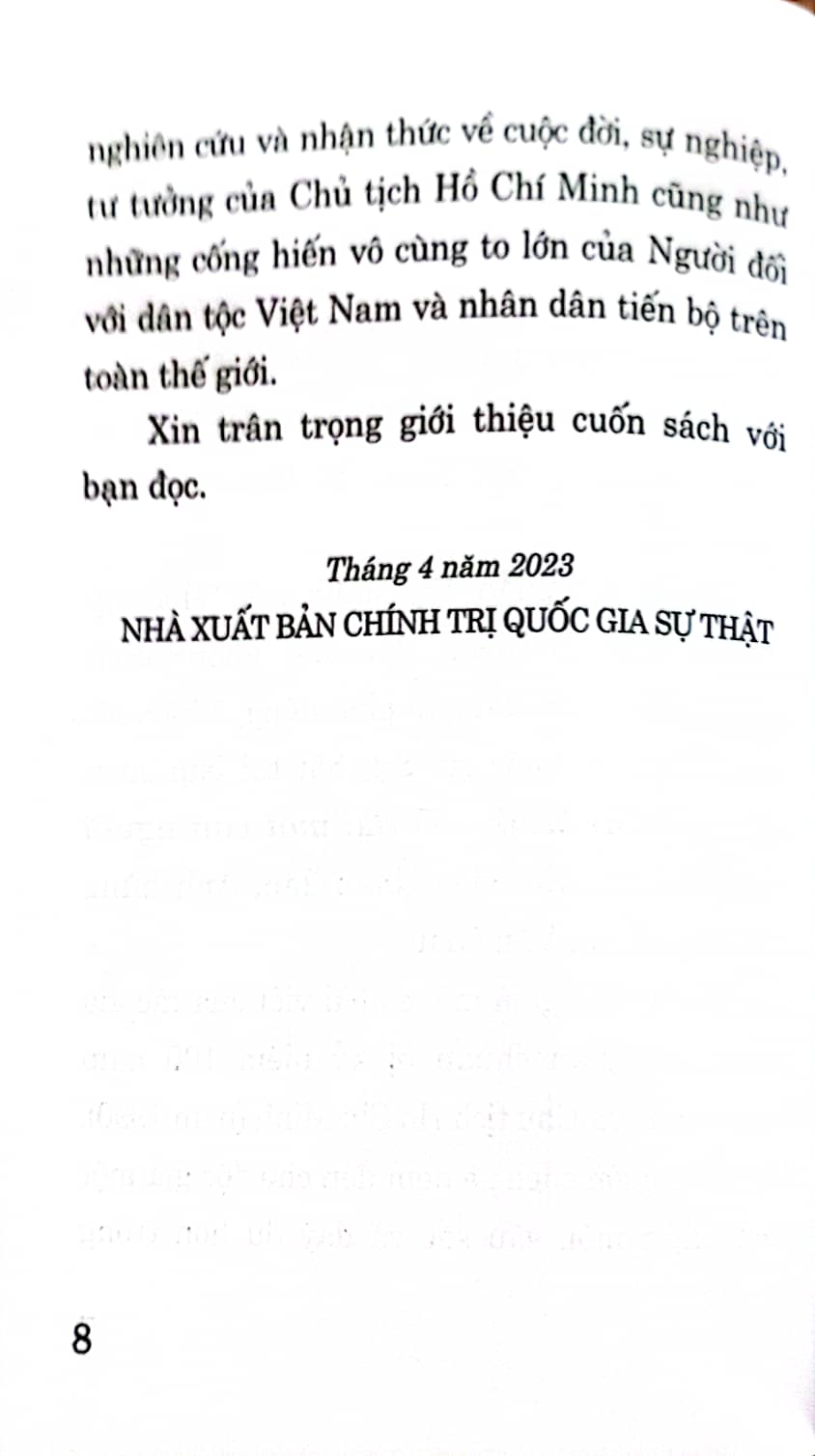 nghiên cứu và nhận thức về cuộc đời, sự nghiệp, tư tưởng của Chủ tịch Hồ Chí Minh cũng như những cống hiến vô cùng to lớn của Người đối với dân tộc Việt Nam và nhân dân tiến bộ trên toàn thế giới.

Xin trân trọng giới thiệu cuốn sách với bạn đọc.

Tháng 4 năm 2023

NHÀ XUẤT BẢN CHÍNH TRỊ QUỐC GIA SỰ THẬT

8